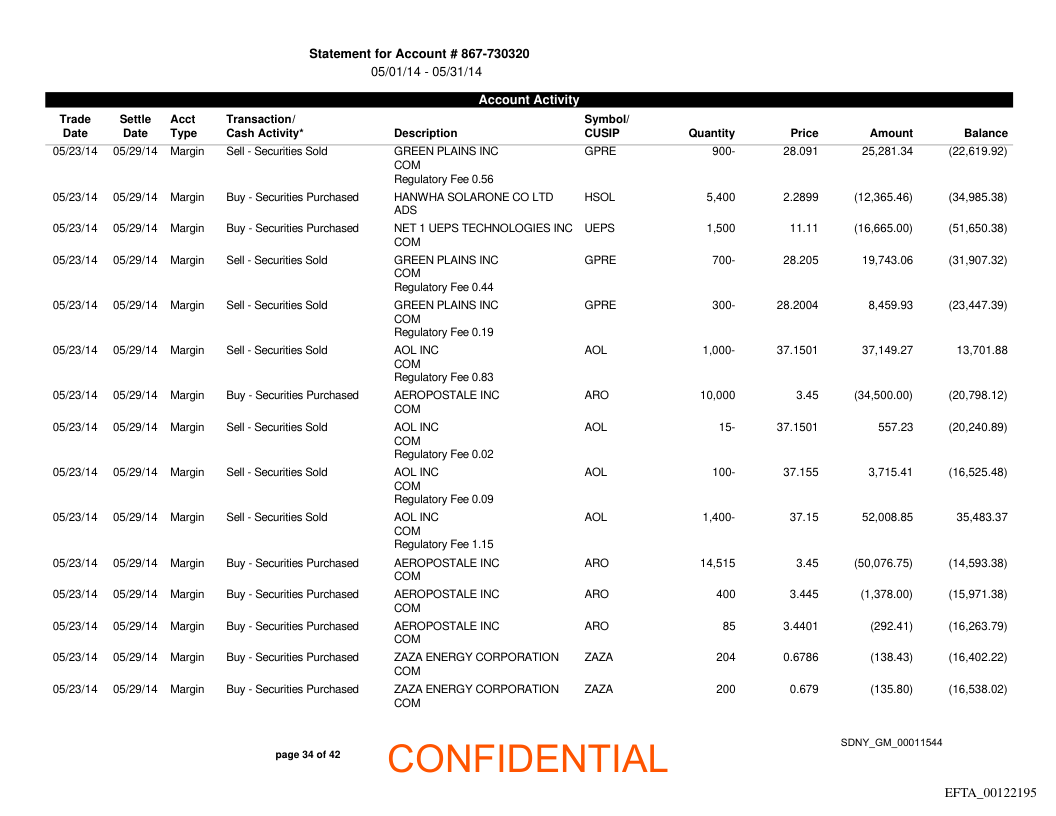 Statement for Account # 867-730320
05/01/14 - 05/31/14

Account Activity

| Trade Date | Settle Date | Acct Type | Transaction/ Cash Activity* | Description | Symbol/ CUSIP | Quantity | Price | Amount | Balance |
|---|---|---|---|---|---|---|---|---|---|
| 05/23/14 | 05/29/14 | Margin | Sell - Securities Sold | GREEN PLAINS INC COM Regulatory Fee 0.56 | GPRE | 900- | 28.091 | 25,281.34 | (22,619.92) |
| 05/23/14 | 05/29/14 | Margin | Buy - Securities Purchased | HANWHA SOLARONE CO LTD ADS | HSOL | 5,400 | 2.2899 | (12,365.46) | (34,985.38) |
| 05/23/14 | 05/29/14 | Margin | Buy - Securities Purchased | NET 1 UEPS TECHNOLOGIES INC COM | UEPS | 1,500 | 11.11 | (16,665.00) | (51,650.38) |
| 05/23/14 | 05/29/14 | Margin | Sell - Securities Sold | GREEN PLAINS INC COM Regulatory Fee 0.44 | GPRE | 700- | 28.205 | 19,743.06 | (31,907.32) |
| 05/23/14 | 05/29/14 | Margin | Sell - Securities Sold | GREEN PLAINS INC COM Regulatory Fee 0.19 | GPRE | 300- | 28.2004 | 8,459.93 | (23,447.39) |
| 05/23/14 | 05/29/14 | Margin | Sell - Securities Sold | AOL INC COM Regulatory Fee 0.83 | AOL | 1,000- | 37.1501 | 37,149.27 | 13,701.88 |
| 05/23/14 | 05/29/14 | Margin | Buy - Securities Purchased | AEROPOSTALE INC COM | ARO | 10,000 | 3.45 | (34,500.00) | (20,798.12) |
| 05/23/14 | 05/29/14 | Margin | Sell - Securities Sold | AOL INC COM Regulatory Fee 0.02 | AOL | 15- | 37.1501 | 557.23 | (20,240.89) |
| 05/23/14 | 05/29/14 | Margin | Sell - Securities Sold | AOL INC COM Regulatory Fee 0.09 | AOL | 100- | 37.155 | 3,715.41 | (16,525.48) |
| 05/23/14 | 05/29/14 | Margin | Sell - Securities Sold | AOL INC COM Regulatory Fee 1.15 | AOL | 1,400- | 37.15 | 52,008.85 | 35,483.37 |
| 05/23/14 | 05/29/14 | Margin | Buy - Securities Purchased | AEROPOSTALE INC COM | ARO | 14,515 | 3.45 | (50,076.75) | (14,593.38) |
| 05/23/14 | 05/29/14 | Margin | Buy - Securities Purchased | AEROPOSTALE INC COM | ARO | 400 | 3.445 | (1,378.00) | (15,971.38) |
| 05/23/14 | 05/29/14 | Margin | Buy - Securities Purchased | AEROPOSTALE INC COM | ARO | 85 | 3.4401 | (292.41) | (16,263.79) |
| 05/23/14 | 05/29/14 | Margin | Buy - Securities Purchased | ZAZA ENERGY CORPORATION COM | ZAZA | 204 | 0.6786 | (138.43) | (16,402.22) |
| 05/23/14 | 05/29/14 | Margin | Buy - Securities Purchased | ZAZA ENERGY CORPORATION COM | ZAZA | 200 | 0.679 | (135.80) | (16,538.02) |

page 34 of 42

CONFIDENTIAL

SDNY_GM_00011544

EFTA_00122195